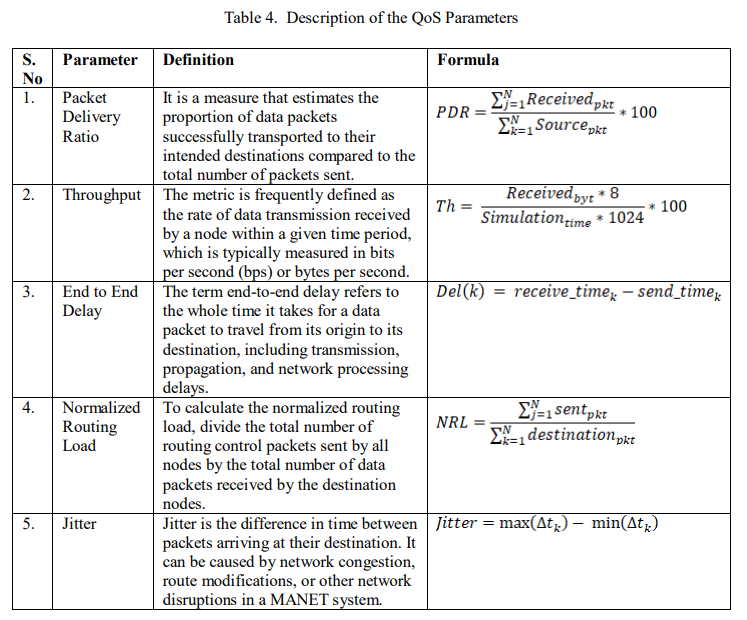 Table 4. Description of the QoS Parameters

| S. No | Parameter | Definition | Formula |
|---|---|---|---|
| 1. | Packet Delivery Ratio | It is a measure that estimates the proportion of data packets successfully transported to their intended destinations compared to the total number of packets sent. | $PDR = \frac{\sum_{j=1}^{N} Received_{pkt}}{\sum_{k=1}^{N} Source_{pkt}} * 100$ |
| 2. | Throughput | The metric is frequently defined as the rate of data transmission received by a node within a given time period, which is typically measured in bits per second (bps) or bytes per second. | $Th = \frac{Received_{byt} * 8}{Simulation_{time} * 1024} * 100$ |
| 3. | End to End Delay | The term end-to-end delay refers to the whole time it takes for a data packet to travel from its origin to its destination, including transmission, propagation, and network processing delays. | $Del(k) = receive\_time_k - send\_time_k$ |
| 4. | Normalized Routing Load | To calculate the normalized routing load, divide the total number of routing control packets sent by all nodes by the total number of data packets received by the destination nodes. | $NRL = \frac{\sum_{j=1}^{N} sent_{pkt}}{\sum_{k=1}^{N} destination_{pkt}}$ |
| 5. | Jitter | Jitter is the difference in time between packets arriving at their destination. It can be caused by network congestion, route modifications, or other network disruptions in a MANET system. | $Jitter = \max(\Delta t_k) - \min(\Delta t_k)$ |